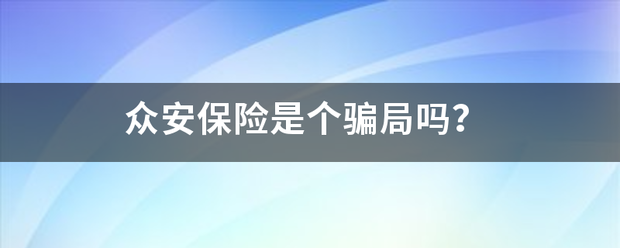 众安保险是个骗局吗?